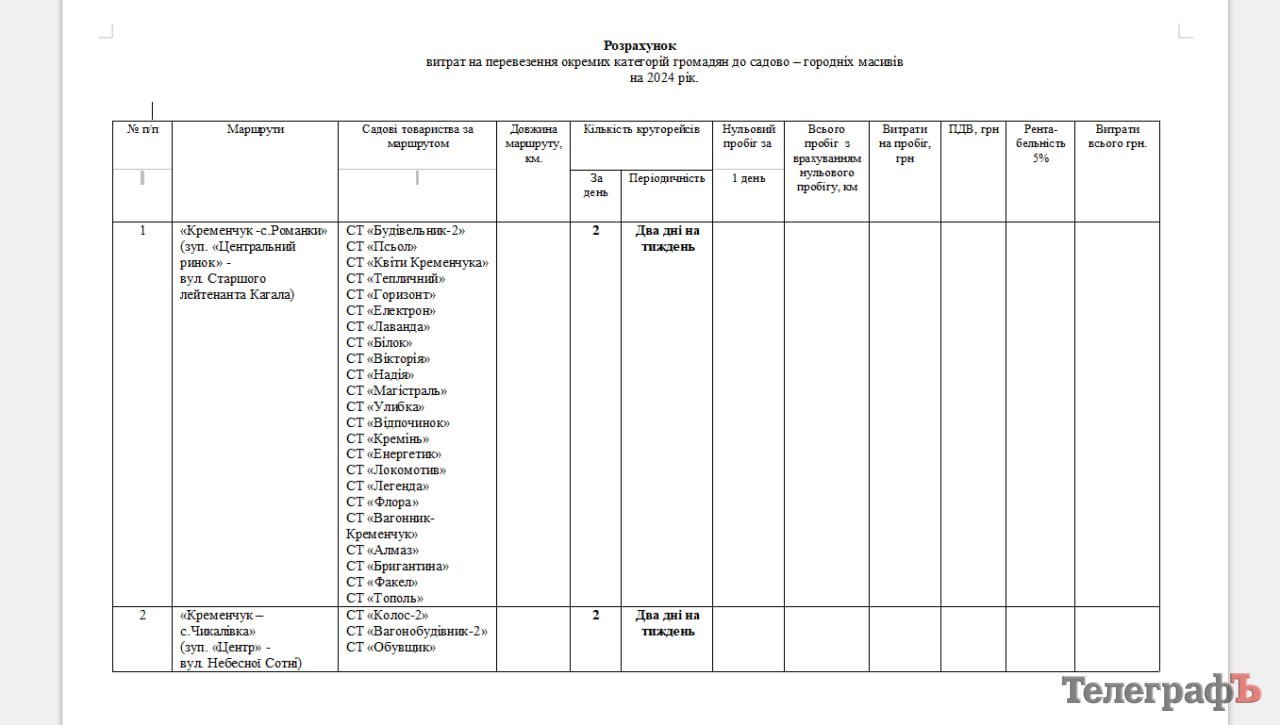 Розрахунок
витрат на перевезення окремих категорій громадян до садово – городніх масивів
на 2024 рік.

| № п/п | Маршрути | Садові товариства за маршрутом | Довжина маршруту, км. | Кількість кругорейсів За день | Кількість кругорейсів Періодичність | Нульовий пробіг за 1 день | Всього пробіг з врахуванням нульового пробігу, км | Витрати на пробіг, грн | ПДВ, грн | Рента-бельність 5% | Витрати всього грн. |
|---|---|---|---|---|---|---|---|---|---|---|---|
| 1 | «Кременчук -с.Романки» (зуп. «Центральний ринок» - вул. Старшого лейтенанта Кагала) | СТ «Будівельник-2» СТ «Псьол» СТ «Квіти Кременчука» СТ «Тепличний» СТ «Горизонт» СТ «Електрон» СТ «Лаванда» СТ «Білок» СТ «Вікторія» СТ «Надія» СТ «Магістраль» СТ «Улибка» СТ «Відпочинок» СТ «Кремінь» СТ «Енергетик» СТ «Локомотив» СТ «Легенда» СТ «Флора» СТ «Вагонник-Кременчук» СТ «Алмаз» СТ «Бригантина» СТ «Факел» СТ «Тополь» | | 2 | Два дні на тиждень | | | | | | |
| 2 | «Кременчук – с.Чикалівка» (зуп. «Центр» - вул. Небесної Сотні) | СТ «Колос-2» СТ «Вагонобудівник-2» СТ «Обувщик» | | 2 | Два дні на тиждень | | | | | | |

ТелеграфЪ